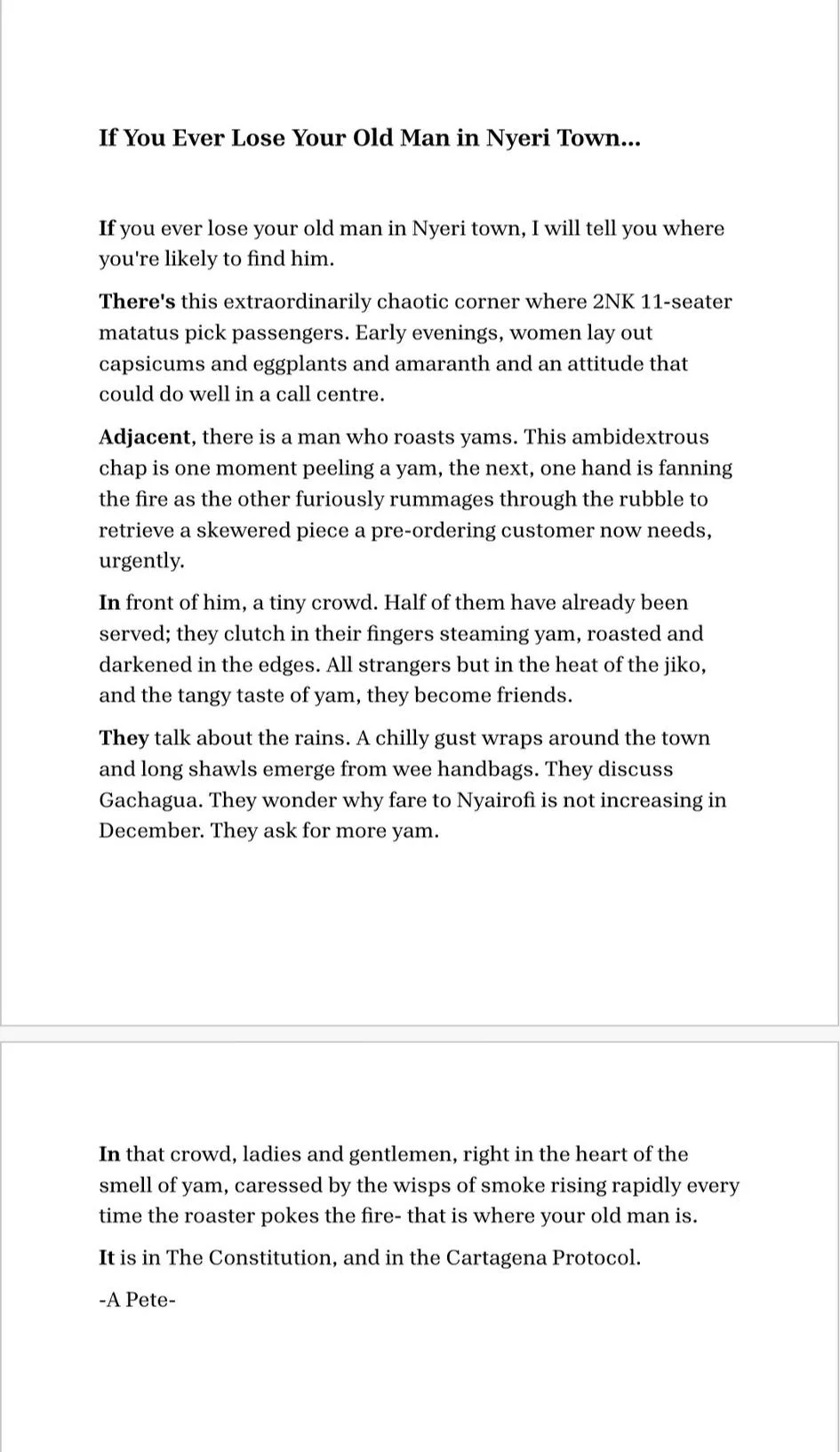 If You Ever Lose Your Old Man in Nyeri Town...

If you ever lose your old man in Nyeri town, I will tell you where you're likely to find him.

There's this extraordinarily chaotic corner where 2NK 11-seater matatus pick passengers. Early evenings, women lay out capsicums and eggplants and amaranth and an attitude that could do well in a call centre.

Adjacent, there is a man who roasts yams. This ambidextrous chap is one moment peeling a yam, the next, one hand is fanning the fire as the other furiously rummages through the rubble to retrieve a skewered piece a pre-ordering customer now needs, urgently.

In front of him, a tiny crowd. Half of them have already been served; they clutch in their fingers steaming yam, roasted and darkened in the edges. All strangers but in the heat of the jiko, and the tangy taste of yam, they become friends.

They talk about the rains. A chilly gust wraps around the town and long shawls emerge from wee handbags. They discuss Gachagua. They wonder why fare to Nyairofi is not increasing in December. They ask for more yam.

In that crowd, ladies and gentlemen, right in the heart of the smell of yam, caressed by the wisps of smoke rising rapidly every time the roaster pokes the fire- that is where your old man is.

It is in The Constitution, and in the Cartagena Protocol.

-A Pete-